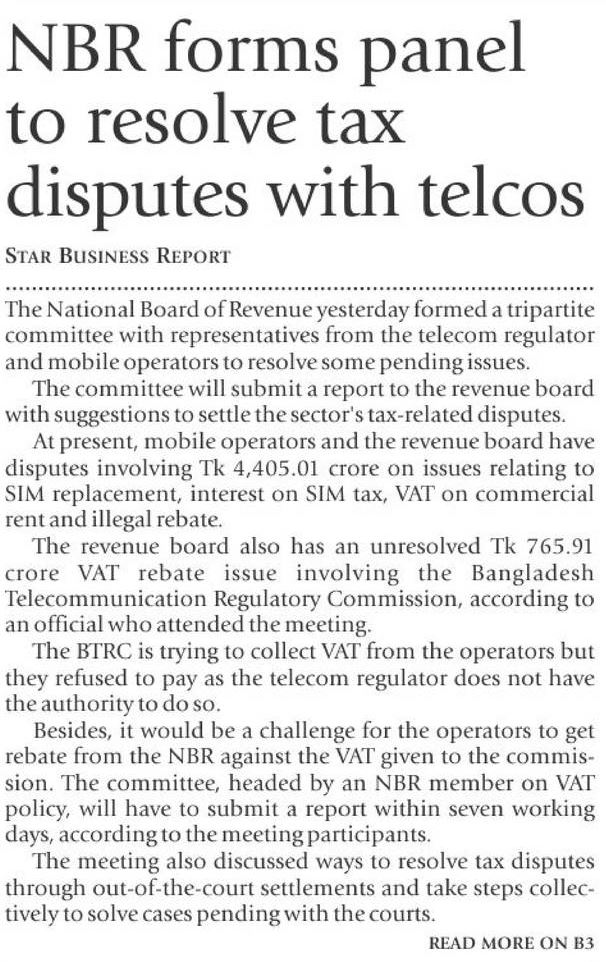 NBR forms panel to resolve tax disputes with telcos

STAR BUSINESS REPORT

The National Board of Revenue yesterday formed a tripartite committee with representatives from the telecom regulator and mobile operators to resolve some pending issues.

The committee will submit a report to the revenue board with suggestions to settle the sector's tax-related disputes.

At present, mobile operators and the revenue board have disputes involving Tk 4,405.01 crore on issues relating to SIM replacement, interest on SIM tax, VAT on commercial rent and illegal rebate.

The revenue board also has an unresolved Tk 765.91 crore VAT rebate issue involving the Bangladesh Telecommunication Regulatory Commission, according to an official who attended the meeting.

The BTRC is trying to collect VAT from the operators but they refused to pay as the telecom regulator does not have the authority to do so.

Besides, it would be a challenge for the operators to get rebate from the NBR against the VAT given to the commission. The committee, headed by an NBR member on VAT policy, will have to submit a report within seven working days, according to the meeting participants.

The meeting also discussed ways to resolve tax disputes through out-of-the-court settlements and take steps collectively to solve cases pending with the courts.

READ MORE ON B3